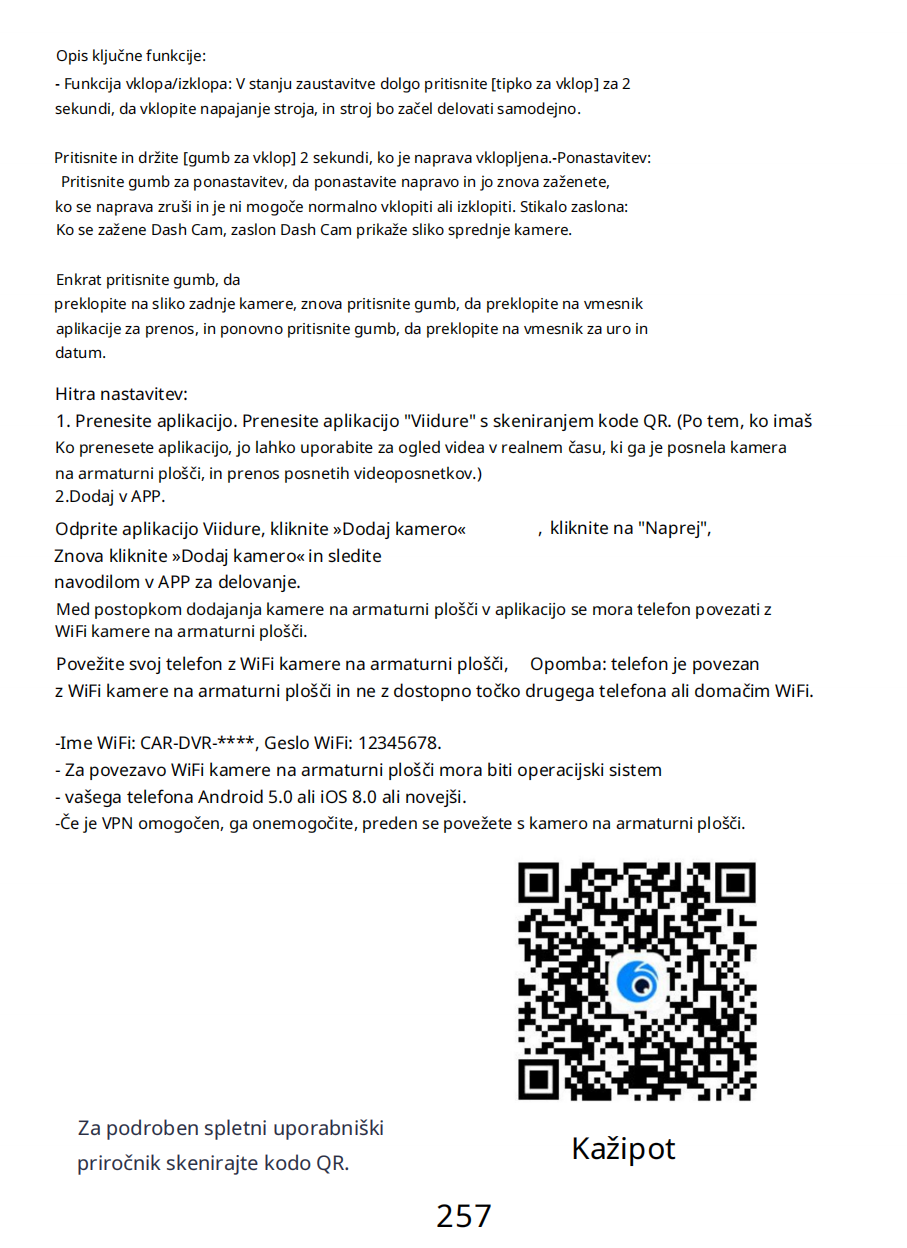 Opis ključne funkcije:
- Funkcija vklopa/izklopa: V stanju zaustavitve dolgo pritisnite [tipko za vklop] za 2 sekundi, da vklopite napajanje stroja, in stroj bo začel delovati samodejno.

Pritisnite in držite [gumb za vklop] 2 sekundi, ko je naprava vklopljena.-Ponastavitev: Pritisnite gumb za ponastavitev, da ponastavite napravo in jo znova zaženete, ko se naprava zruši in je ni mogoče normalno vklopiti ali izklopiti. Stikalo zaslona: Ko se zažene Dash Cam, zaslon Dash Cam prikaže sliko sprednje kamere.

Enkrat pritisnite gumb, da preklopite na sliko zadnje kamere, znova pritisnite gumb, da preklopite na vmesnik aplikacije za prenos, in ponovno pritisnite gumb, da preklopite na vmesnik za uro in datum.

Hitra nastavitev:
1. Prenesite aplikacijo. Prenesite aplikacijo "Viidure" s skeniranjem kode QR. (Po tem, ko imaš Ko prenesete aplikacijo, jo lahko uporabite za ogled videa v realnem času, ki ga je posnela kamera na armaturni plošči, in prenos posnetih videoposnetkov.)
2.Dodaj v APP.
Odprite aplikacijo Viidure, kliknite »Dodaj kamero« , kliknite na "Naprej", Znova kliknite »Dodaj kamero« in sledite navodilom v APP za delovanje.
Med postopkom dodajanja kamere na armaturni plošči v aplikacijo se mora telefon povezati z WiFi kamere na armaturni plošči.
Povežite svoj telefon z WiFi kamere na armaturni plošči, Opomba: telefon je povezan z WiFi kamere na armaturni plošči in ne z dostopno točko drugega telefona ali domačim WiFi.

-Ime WiFi: CAR-DVR-****, Geslo WiFi: 12345678.
- Za povezavo WiFi kamere na armaturni plošči mora biti operacijski sistem
- vašega telefona Android 5.0 ali iOS 8.0 ali novejši.
-Če je VPN omogočen, ga onemogočite, preden se povežete s kamero na armaturni plošči.

Za podroben spletni uporabniški priročnik skenirajte kodo QR.

Kažipot

257